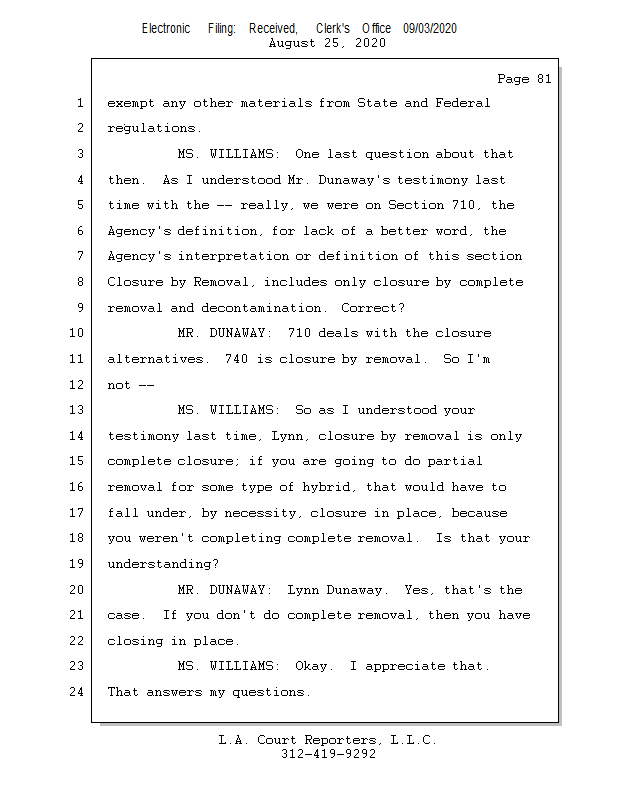 Electronic Filing: Received, Clerk's Office 09/03/2020
August 25, 2020

Page 81

1 exempt any other materials from State and Federal
2 regulations.
3 MS. WILLIAMS: One last question about that
4 then. As I understood Mr. Dunaway's testimony last
5 time with the -- really, we were on Section 710, the
6 Agency's definition, for lack of a better word, the
7 Agency's interpretation or definition of this section
8 Closure by Removal, includes only closure by complete
9 removal and decontamination. Correct?
10 MR. DUNAWAY: 710 deals with the closure
11 alternatives. 740 is closure by removal. So I'm
12 not --
13 MS. WILLIAMS: So as I understood your
14 testimony last time, Lynn, closure by removal is only
15 complete closure; if you are going to do partial
16 removal for some type of hybrid, that would have to
17 fall under, by necessity, closure in place, because
18 you weren't completing complete removal. Is that your
19 understanding?
20 MR. DUNAWAY: Lynn Dunaway. Yes, that's the
21 case. If you don't do complete removal, then you have
22 closing in place.
23 MS. WILLIAMS: Okay. I appreciate that.
24 That answers my questions.

L.A. Court Reporters, L.L.C.
312-419-9292